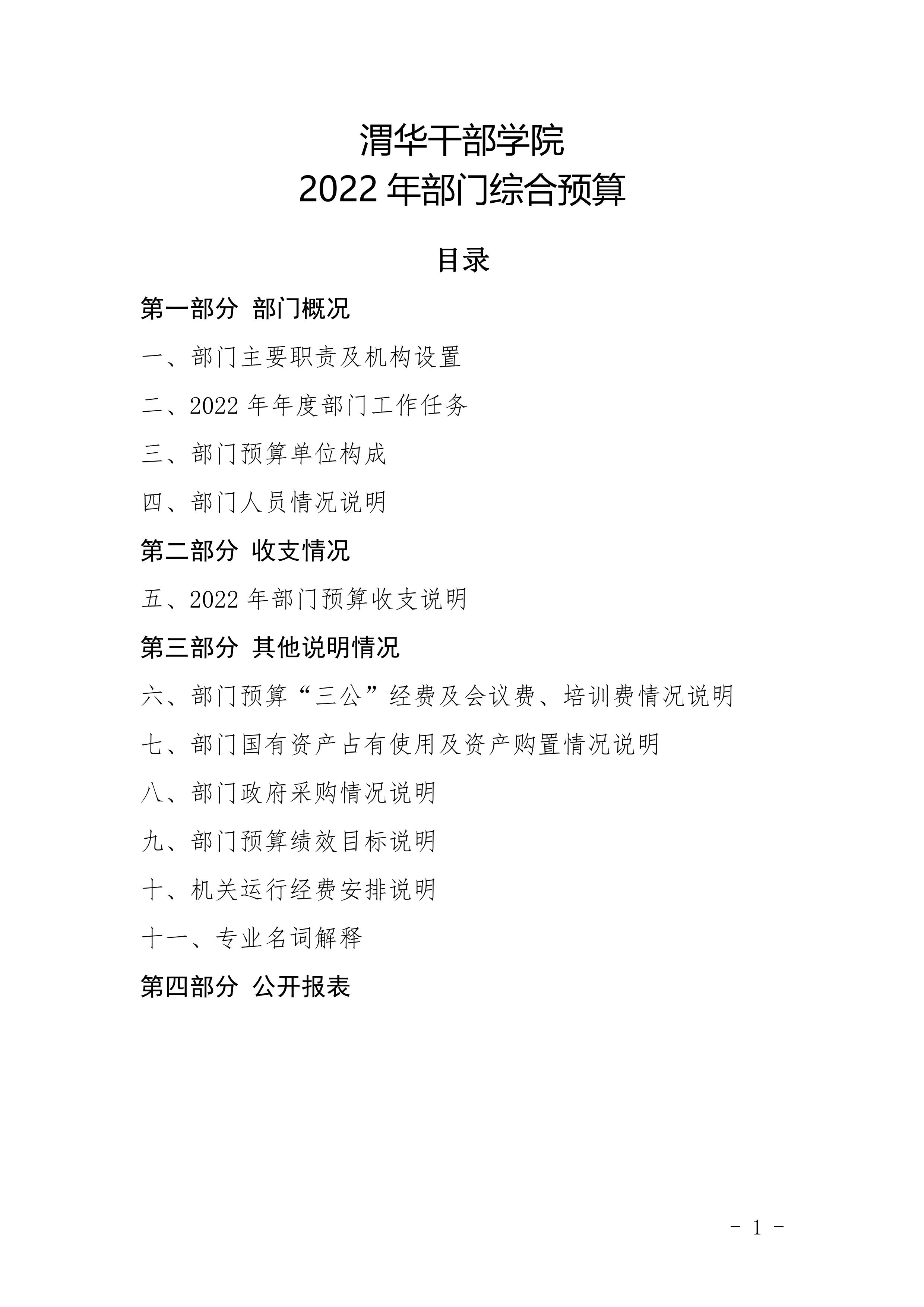 渭华干部学院
2022 年部门综合预算

目录

第一部分 部门概况

一、部门主要职责及机构设置

二、2022 年年度部门工作任务

三、部门预算单位构成

四、部门人员情况说明

第二部分 收支情况

五、2022 年部门预算收支说明

第三部分 其他说明情况

六、部门预算“三公”经费及会议费、培训费情况说明

七、部门国有资产占有使用及资产购置情况说明

八、部门政府采购情况说明

九、部门预算绩效目标说明

十、机关运行经费安排说明

十一、专业名词解释

第四部分 公开报表

- 1 -